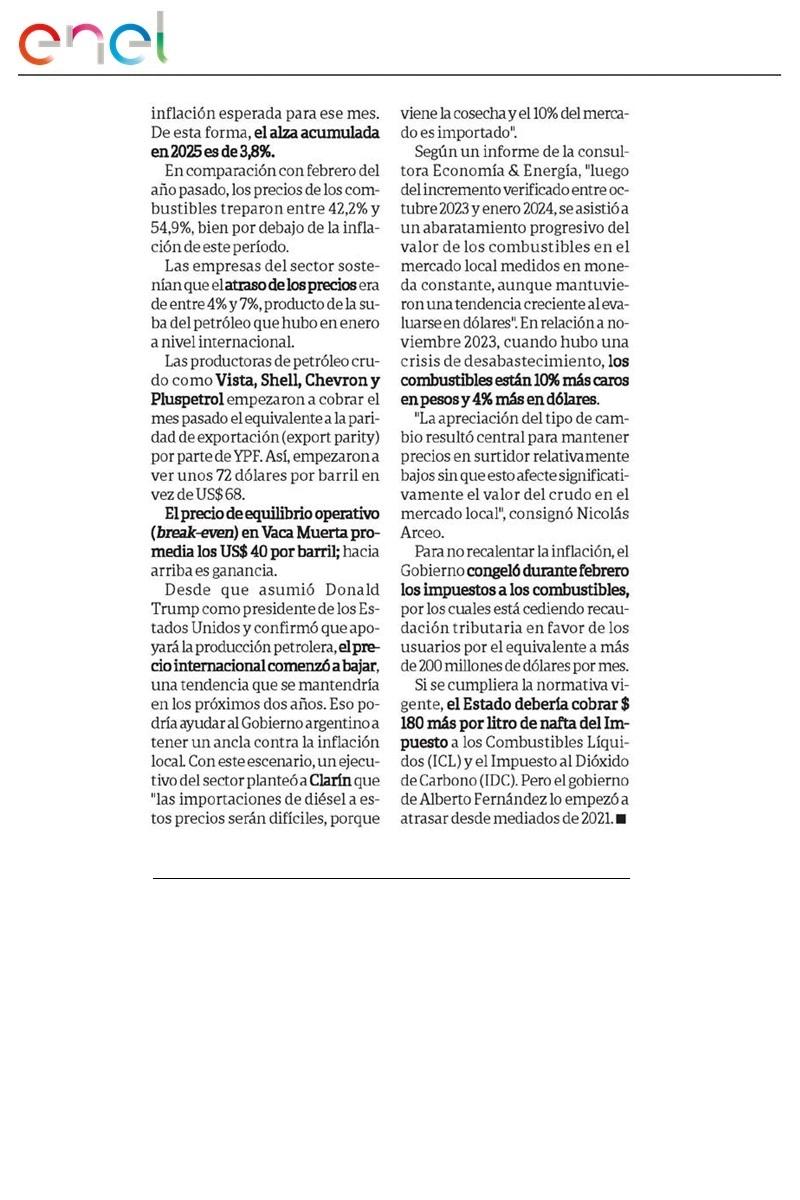 enel

inflación esperada para ese mes. De esta forma, el alza acumulada en 2025 es de 3,8%.

En comparación con febrero del año pasado, los precios de los combustibles treparon entre 42,2% y 54,9%, bien por debajo de la inflación de este período.

Las empresas del sector sostenían que el atraso de los precios era de entre 4% y 7%, producto de la suba del petróleo que hubo en enero a nivel internacional.

Las productoras de petróleo crudo como Vista, Shell, Chevron y Pluspetrol empezaron a cobrar el mes pasado el equivalente a la paridad de exportación (export parity) por parte de YPF. Así, empezaron a ver unos 72 dólares por barril en vez de US$ 68.

El precio de equilibrio operativo (break-even) en Vaca Muerta promedia los US$ 40 por barril; hacia arriba es ganancia.

Desde que asumió Donald Trump como presidente de los Estados Unidos y confirmó que apoyará la producción petrolera, el precio internacional comenzó a bajar, una tendencia que se mantendría en los próximos dos años. Eso podría ayudar al Gobierno argentino a tener un ancla contra la inflación local. Con este escenario, un ejecutivo del sector planteó a Clarín que "las importaciones de diésel a estos precios serán difíciles, porque viene la cosecha y el 10% del mercado es importado".

Según un informe de la consultora Economía & Energía, "luego del incremento verificado entre octubre 2023 y enero 2024, se asistió a un abaratamiento progresivo del valor de los combustibles en el mercado local medidos en moneda constante, aunque mantuvieron una tendencia creciente al evaluarse en dólares". En relación a noviembre 2023, cuando hubo una crisis de desabastecimiento, los combustibles están 10% más caros en pesos y 4% más en dólares.

"La apreciación del tipo de cambio resultó central para mantener precios en surtidor relativamente bajos sin que esto afecte significativamente el valor del crudo en el mercado local", consignó Nicolás Arceo.

Para no recalentar la inflación, el Gobierno congeló durante febrero los impuestos a los combustibles, por los cuales está cediendo recaudación tributaria en favor de los usuarios por el equivalente a más de 200 millones de dólares por mes.

Si se cumpliera la normativa vigente, el Estado debería cobrar $ 180 más por litro de nafta del Impuesto a los Combustibles Líquidos (ICL) y el Impuesto al Dióxido de Carbono (IDC). Pero el gobierno de Alberto Fernández lo empezó a atrasar desde mediados de 2021. ■